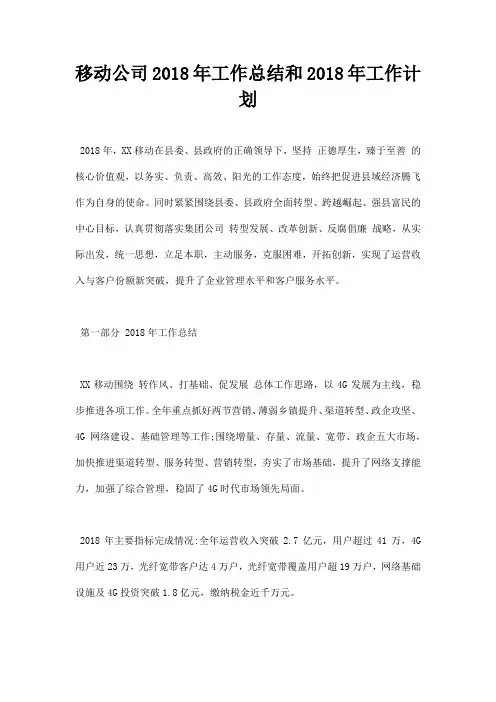 移动公司2018年工作总结和2018年工作计划

2018年，XX移动在县委、县政府的正确领导下，坚持 正德厚生，臻于至善 的核心价值观，以务实、负责、高效、阳光的工作态度，始终把促进县域经济腾飞作为自身的使命。同时紧紧围绕县委、县政府全面转型、跨越崛起、强县富民的中心目标，认真贯彻落实集团公司 转型发展、改革创新、反腐倡廉 战略，从实际出发，统一思想，立足本职，主动服务，克服困难，开拓创新，实现了运营收入与客户份额新突破，提升了企业管理水平和客户服务水平。

第一部分 2018年工作总结

XX移动围绕 转作风、打基础、促发展 总体工作思路，以4G发展为主线，稳步推进各项工作。全年重点抓好两节营销、薄弱乡镇提升、渠道转型、政企攻坚、4G网络建设、基础管理等工作;围绕增量、存量、流量、宽带、政企五大市场，加快推进渠道转型、服务转型、营销转型，夯实了市场基础，提升了网络支撑能力，加强了综合管理，稳固了4G时代市场领先局面。

2018年主要指标完成情况:全年运营收入突破 2.7 亿元，用户超过 41 万，4G用户近23万，光纤宽带客户达4万户，光纤宽带覆盖用户超19万户，网络基础设施及4G投资突破1.8亿元，缴纳税金近千万元。